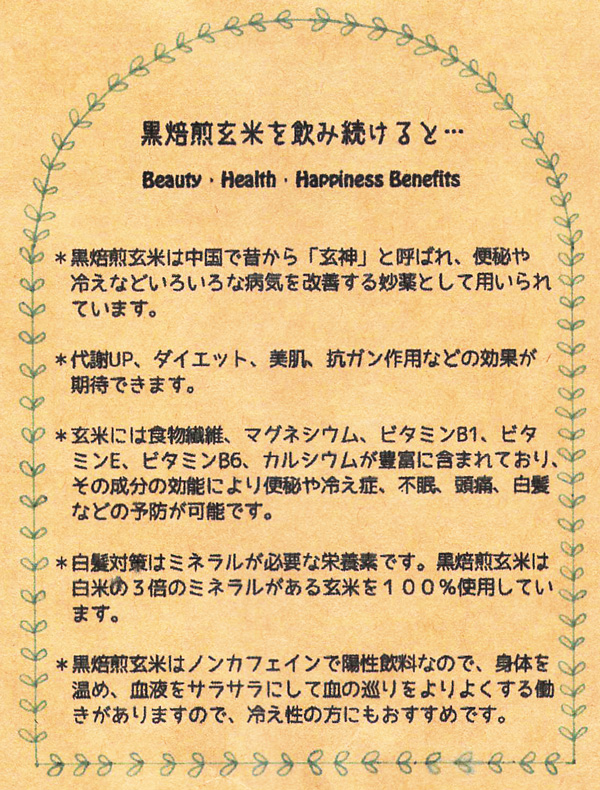 黒焙煎玄米を飲み続けると…

Beauty · Health · Happiness Benefits

＊黒焙煎玄米は中国で昔から「玄神」と呼ばれ、便秘や冷えなどいろいろな病気を改善する妙薬として用いられています。

＊代謝UP、ダイエット、美肌、抗ガン作用などの効果が期待できます。

＊玄米には食物繊維、マグネシウム、ビタミンB1、ビタミンE、ビタミンB6、カルシウムが豊富に含まれており、その成分の効能により便秘や冷え症、不眠、頭痛、白髪などの予防が可能です。

＊白髪対策はミネラルが必要な栄養素です。黒焙煎玄米は白米の３倍のミネラルがある玄米を１００％使用しています。

＊黒焙煎玄米はノンカフェインで陽性飲料なので、身体を温め、血液をサラサラにして血の巡りをよりよくする働きがありますので、冷え性の方にもおすすめです。